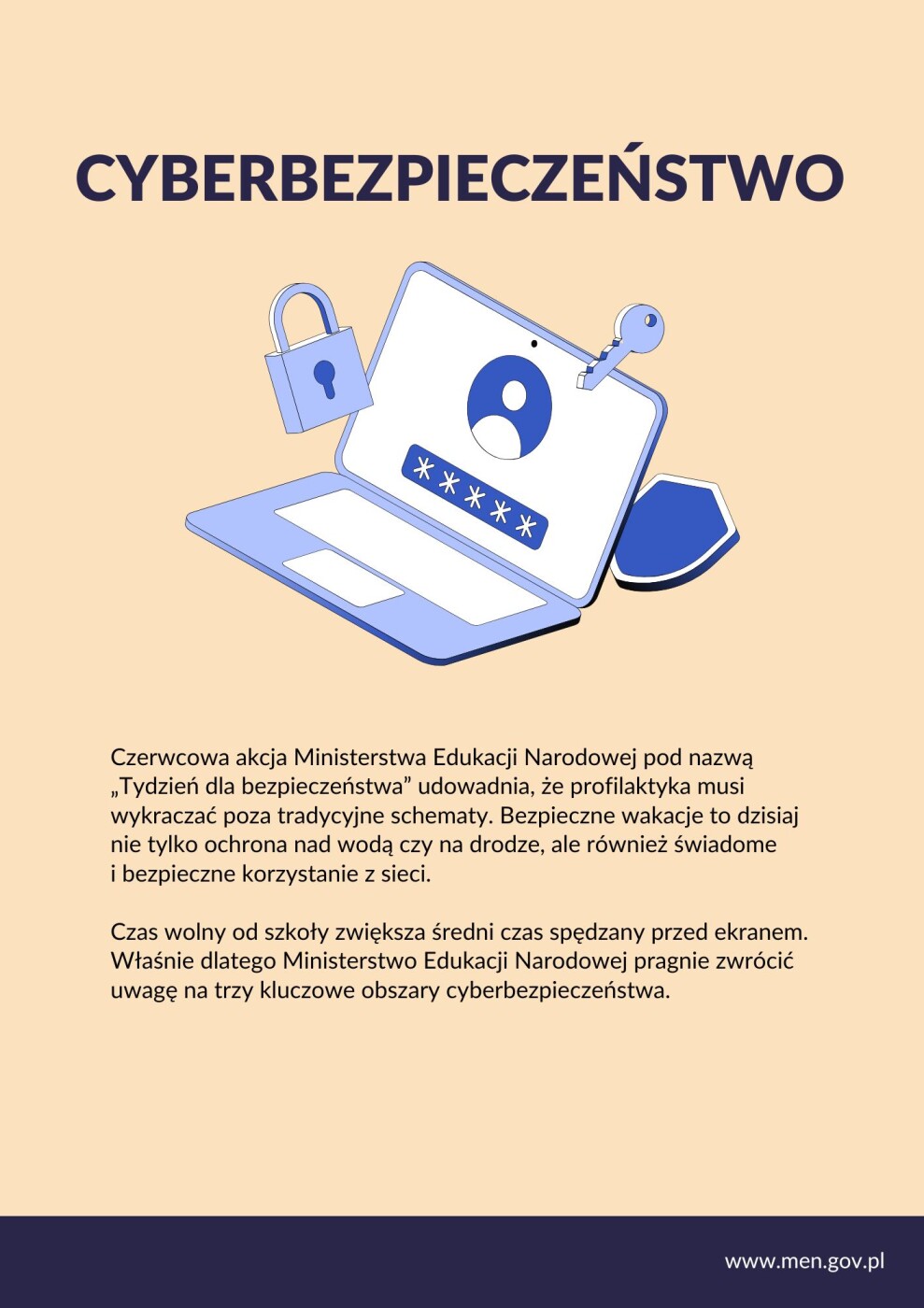 CYBERBEZPIECZEŃSTWO

*****

Czerwcowa akcja Ministerstwa Edukacji Narodowej pod nazwą „Tydzień dla bezpieczeństwa” udowadnia, że profilaktyka musi wykraczać poza tradycyjne schematy. Bezpieczne wakacje to dzisiaj nie tylko ochrona nad wodą czy na drodze, ale również świadome i bezpieczne korzystanie z sieci.

Czas wolny od szkoły zwiększa średni czas spędzany przed ekranem. Właśnie dlatego Ministerstwo Edukacji Narodowej pragnie zwrócić uwagę na trzy kluczowe obszary cyberbezpieczeństwa.

www.men.gov.pl